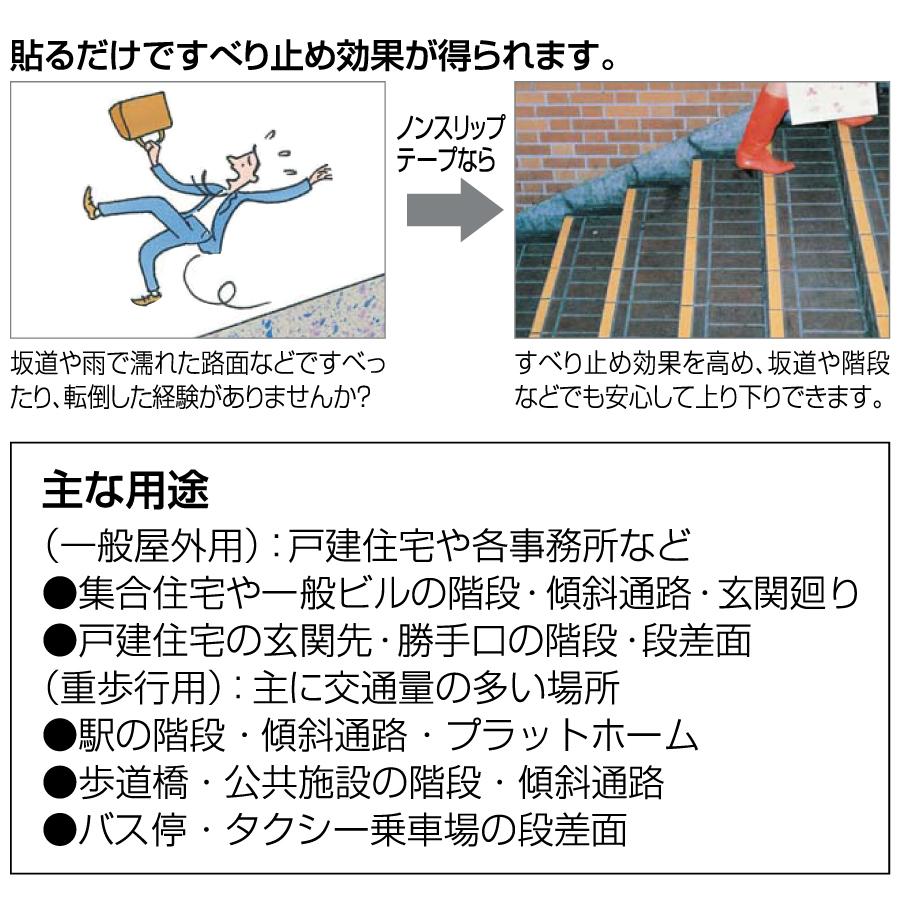 貼るだけですべり止め効果が得られます。

ノンスリップテープなら

坂道や雨で濡れた路面などですべったり、転倒した経験がありませんか?

すべり止め効果を高め、坂道や階段などでも安心して上り下りできます。

主な用途
(一般屋外用):戸建住宅や各事務所など
●集合住宅や一般ビルの階段・傾斜通路・玄関廻り
●戸建住宅の玄関先・勝手口の階段・段差面
(重歩行用):主に交通量の多い場所
●駅の階段・傾斜通路・プラットホーム
●歩道橋・公共施設の階段・傾斜通路
●バス停・タクシー乗車場の段差面